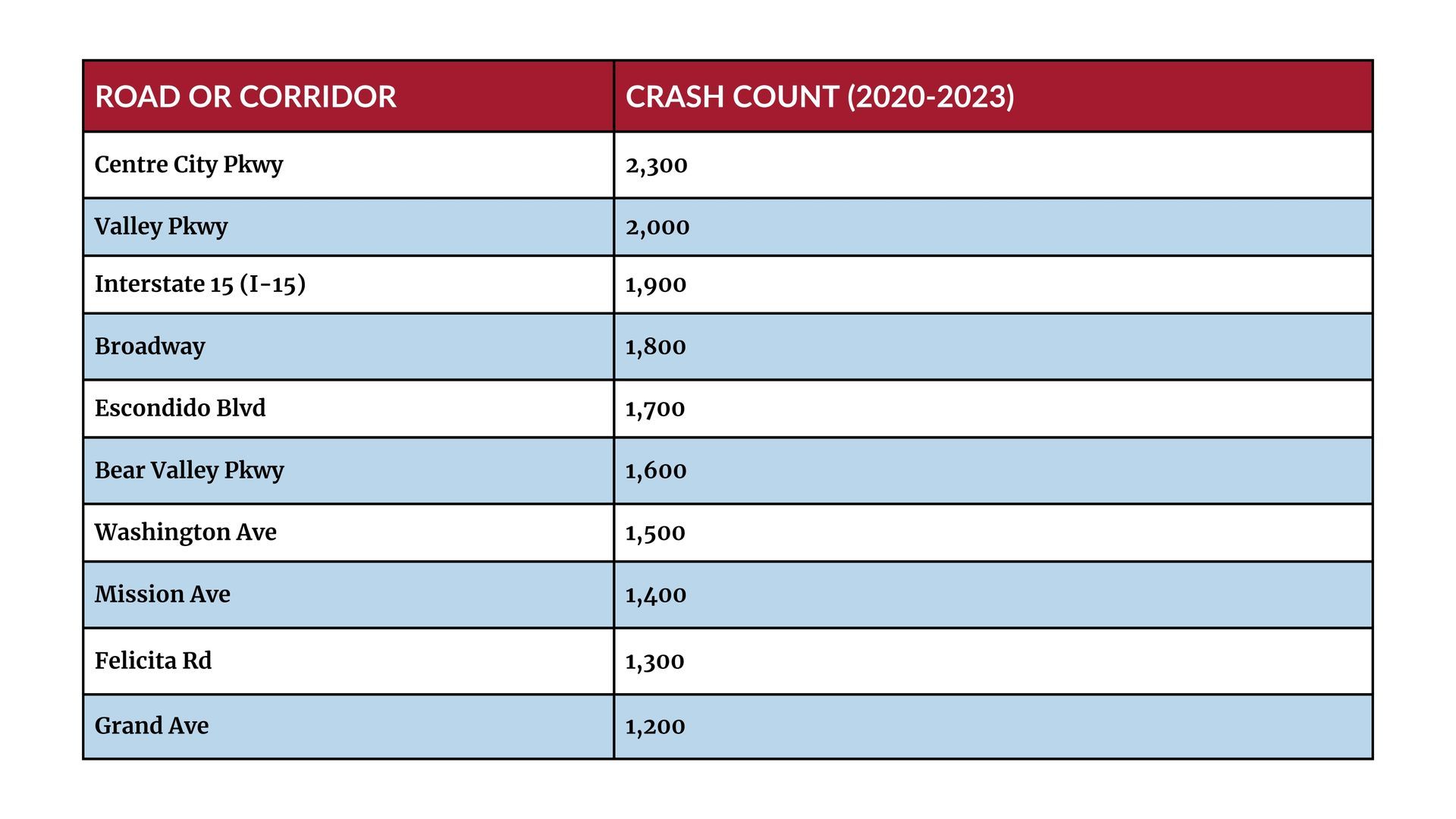 | ROAD OR CORRIDOR | CRASH COUNT (2020-2023) |
|---|---|
| Centre City Pkwy | 2,300 |
| Valley Pkwy | 2,000 |
| Interstate 15 (I-15) | 1,900 |
| Broadway | 1,800 |
| Escondido Blvd | 1,700 |
| Bear Valley Pkwy | 1,600 |
| Washington Ave | 1,500 |
| Mission Ave | 1,400 |
| Felicita Rd | 1,300 |
| Grand Ave | 1,200 |